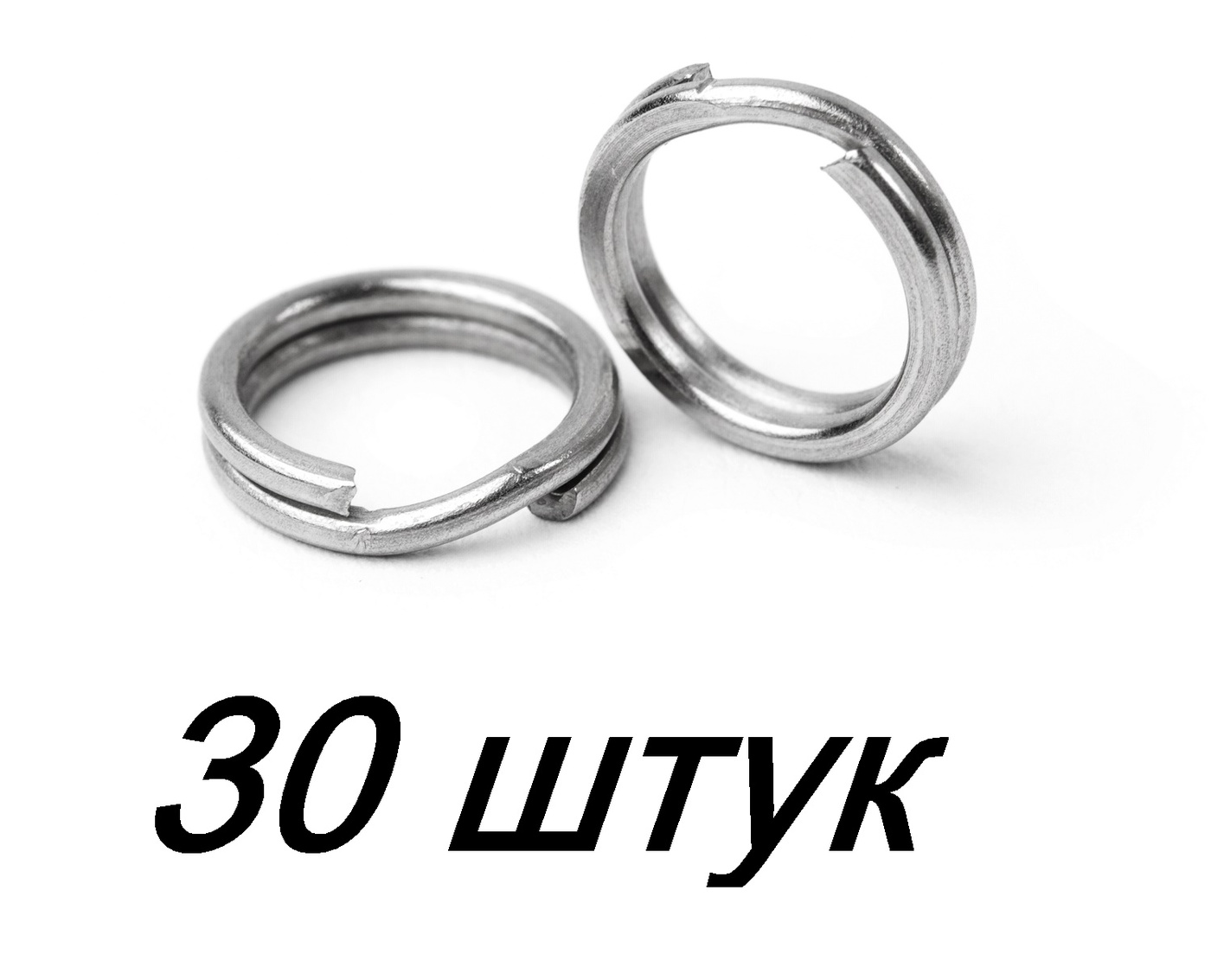 30 штук